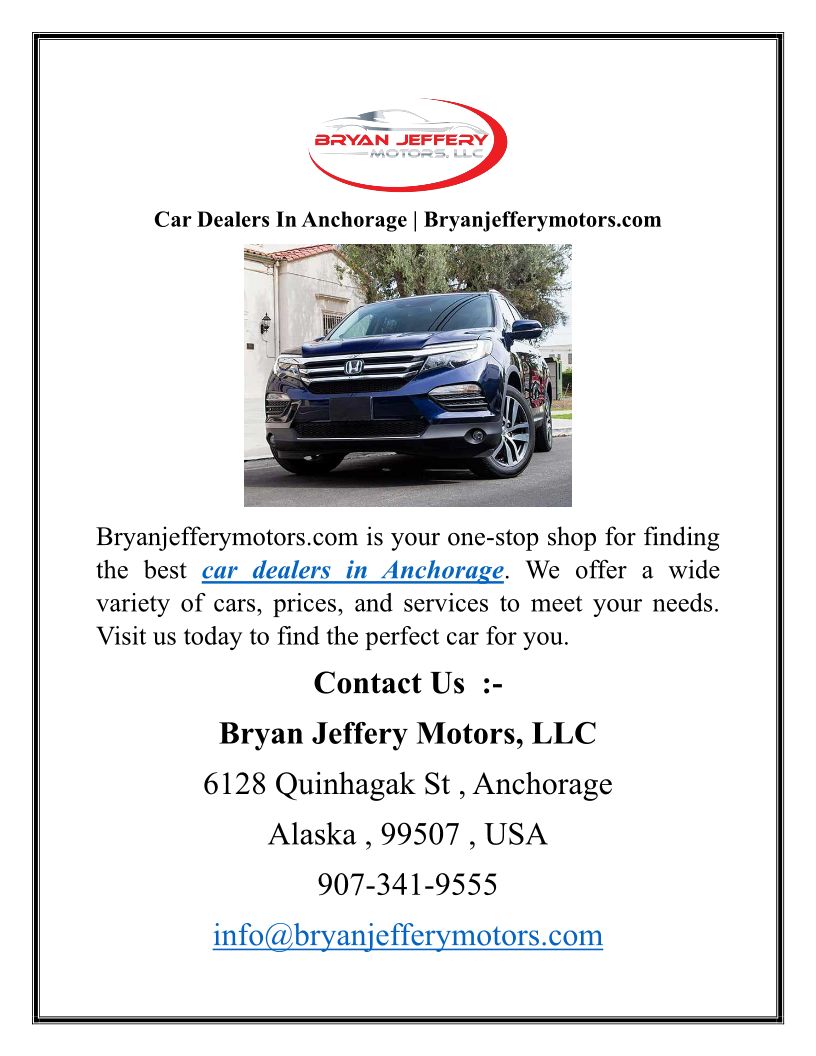 BRYAN JEFFERY
MOTORS, LLC

Car Dealers In Anchorage | Bryanjefferymotors.com

Bryanjefferymotors.com is your one-stop shop for finding the best car dealers in Anchorage. We offer a wide variety of cars, prices, and services to meet your needs. Visit us today to find the perfect car for you.

Contact Us :-

Bryan Jeffery Motors, LLC

6128 Quinhagak St , Anchorage

Alaska , 99507 , USA

907-341-9555

info@bryanjefferymotors.com